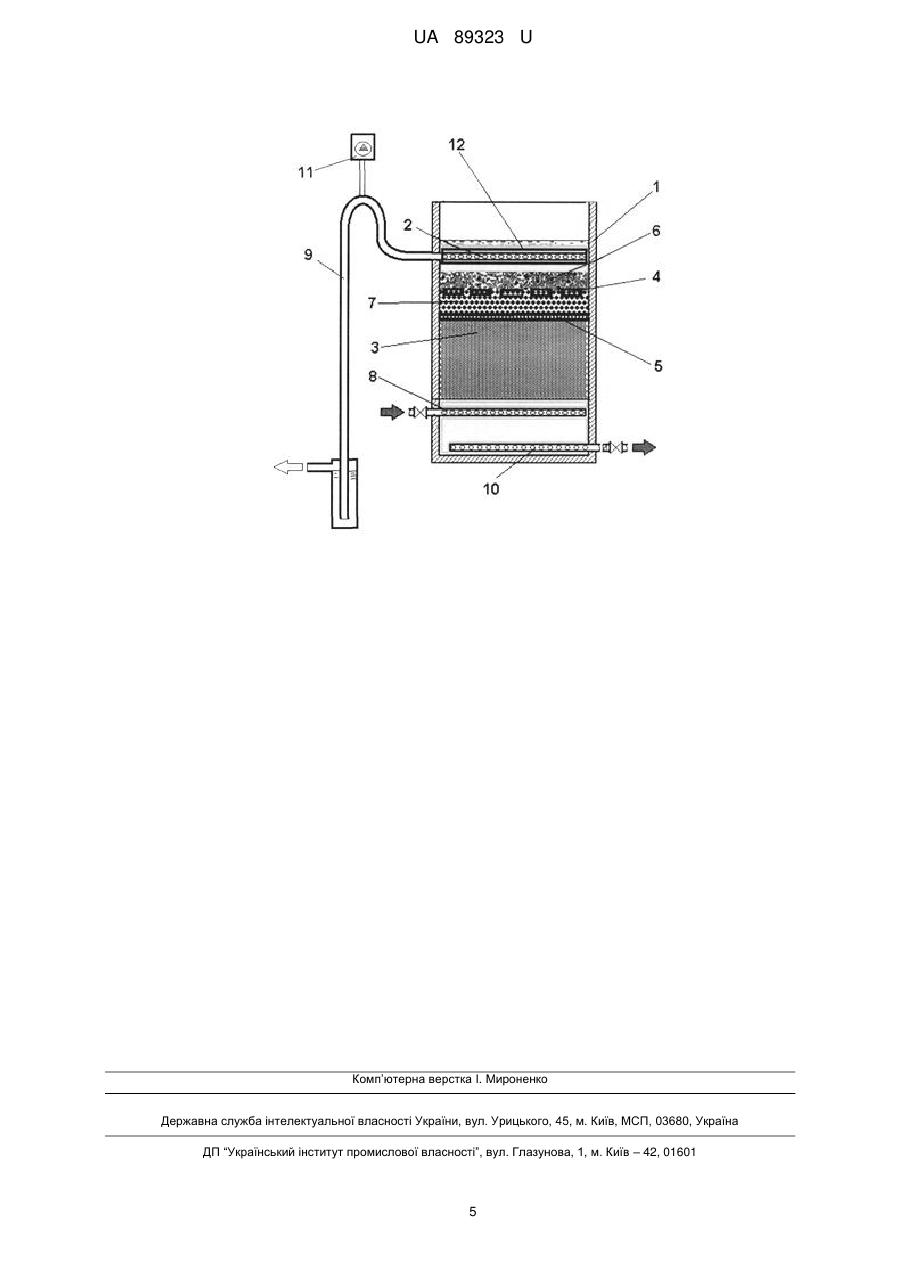 UA 89323 U

11
12
1
2
6
9
4
7
3
5
8
10

Комп'ютерна верстка І. Мироненко

Державна служба інтелектуальної власності України, вул. Урицького, 45, м. Київ, МСП, 03680, Україна

ДП "Український інститут промислової власності", вул. Глазунова, 1, м. Київ – 42, 01601

5